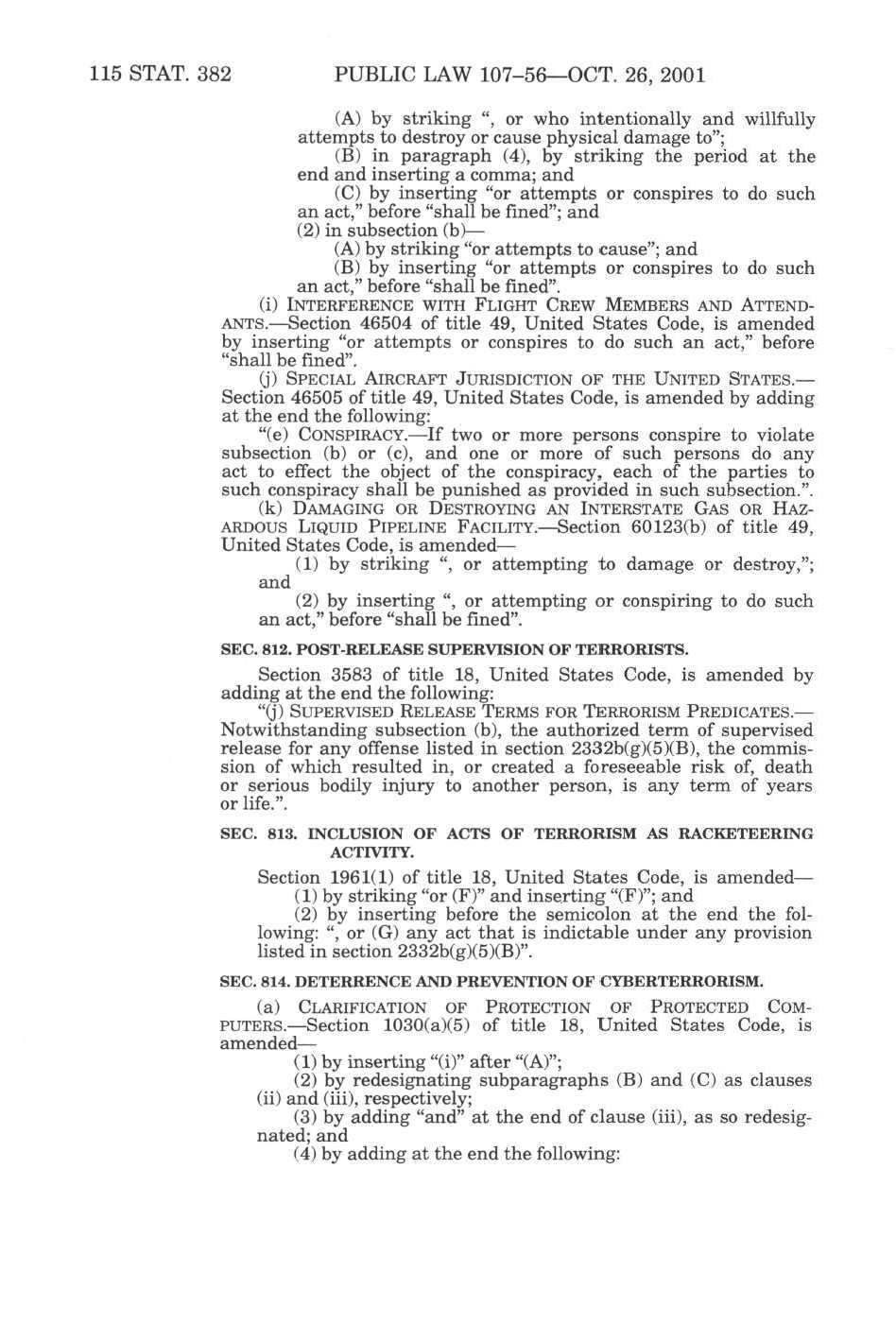 115 STAT. 382 PUBLIC LAW 107–56—OCT. 26, 2001

(A) by striking ", or who intentionally and willfully attempts to destroy or cause physical damage to";

(B) in paragraph (4), by striking the period at the end and inserting a comma; and

(C) by inserting "or attempts or conspires to do such an act," before "shall be fined"; and

(2) in subsection (b)—

(A) by striking "or attempts to cause"; and

(B) by inserting "or attempts or conspires to do such an act," before "shall be fined".

(i) INTERFERENCE WITH FLIGHT CREW MEMBERS AND ATTENDANTS.—Section 46504 of title 49, United States Code, is amended by inserting "or attempts or conspires to do such an act," before "shall be fined".

(j) SPECIAL AIRCRAFT JURISDICTION OF THE UNITED STATES.—Section 46505 of title 49, United States Code, is amended by adding at the end the following:

"(e) CONSPIRACY.—If two or more persons conspire to violate subsection (b) or (c), and one or more of such persons do any act to effect the object of the conspiracy, each of the parties to such conspiracy shall be punished as provided in such subsection.".

(k) DAMAGING OR DESTROYING AN INTERSTATE GAS OR HAZARDOUS LIQUID PIPELINE FACILITY.—Section 60123(b) of title 49, United States Code, is amended—

(1) by striking ", or attempting to damage or destroy,"; and

(2) by inserting ", or attempting or conspiring to do such an act," before "shall be fined".

SEC. 812. POST-RELEASE SUPERVISION OF TERRORISTS.

Section 3583 of title 18, United States Code, is amended by adding at the end the following:

"(j) SUPERVISED RELEASE TERMS FOR TERRORISM PREDICATES.—Notwithstanding subsection (b), the authorized term of supervised release for any offense listed in section 2332b(g)(5)(B), the commission of which resulted in, or created a foreseeable risk of, death or serious bodily injury to another person, is any term of years or life.".

SEC. 813. INCLUSION OF ACTS OF TERRORISM AS RACKETEERING ACTIVITY.

Section 1961(1) of title 18, United States Code, is amended—

(1) by striking "or (F)" and inserting "(F)"; and

(2) by inserting before the semicolon at the end the following: ", or (G) any act that is indictable under any provision listed in section 2332b(g)(5)(B)".

SEC. 814. DETERRENCE AND PREVENTION OF CYBERTERRORISM.

(a) CLARIFICATION OF PROTECTION OF PROTECTED COMPUTERS.—Section 1030(a)(5) of title 18, United States Code, is amended—

(1) by inserting "(i)" after "(A)";

(2) by redesignating subparagraphs (B) and (C) as clauses (ii) and (iii), respectively;

(3) by adding "and" at the end of clause (iii), as so redesignated; and

(4) by adding at the end the following: